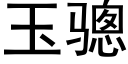 玉骢